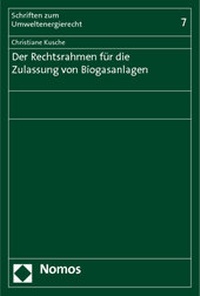 Schriften zum Umweltenergierecht

7

Christiane Kusche

Der Rechtsrahmen für die Zulassung von Biogasanlagen

Nomos